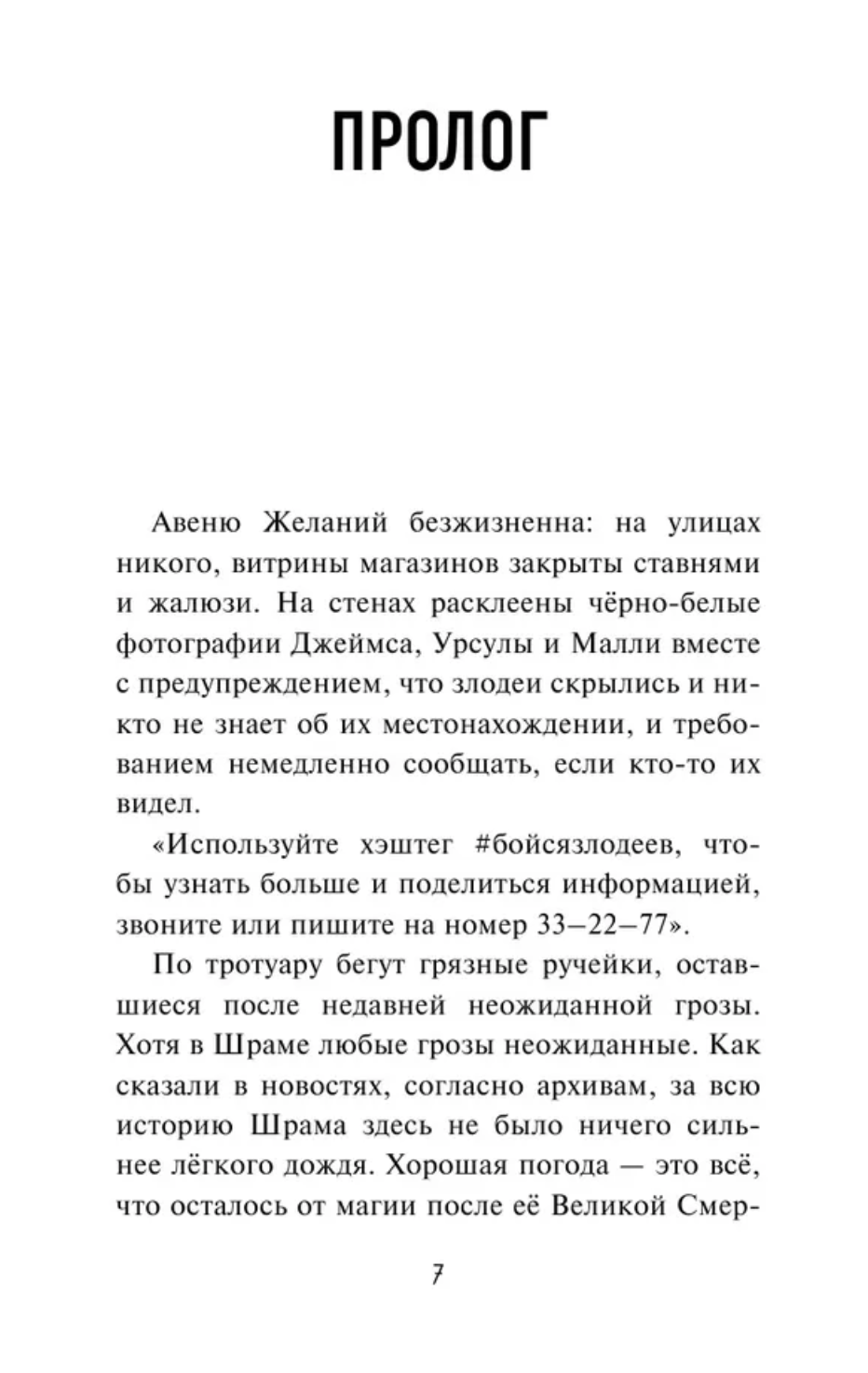 ПРОЛОГ

Авеню Желаний безжизненна: на улицах никого, витрины магазинов закрыты ставнями и жалюзи. На стенах расклеены чёрно-белые фотографии Джеймса, Урсулы и Малли вместе с предупреждением, что злодеи скрылись и никто не знает об их местонахождении, и требованием немедленно сообщать, если кто-то их видел.

«Используйте хэштег #бойсязлодеев, чтобы узнать больше и поделиться информацией, звоните или пишите на номер 33–22–77».

По тротуару бегут грязные ручейки, оставшиеся после недавней неожиданной грозы. Хотя в Шраме любые грозы неожиданные. Как сказали в новостях, согласно архивам, за всю историю Шрама здесь не было ничего сильнее лёгкого дождя. Хорошая погода — это всё, что осталось от магии после её Великой Смер-

7